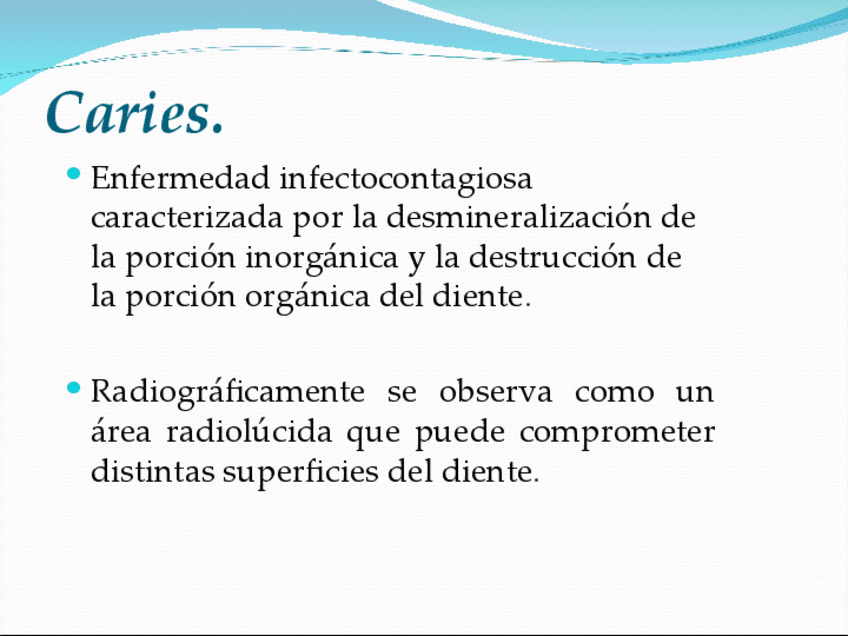 Caries.

• Enfermedad infectocontagiosa caracterizada por la desmineralización de la porción inorgánica y la destrucción de la porción orgánica del diente.

• Radiográficamente se observa como un área radiolúcida que puede comprometer distintas superficies del diente.